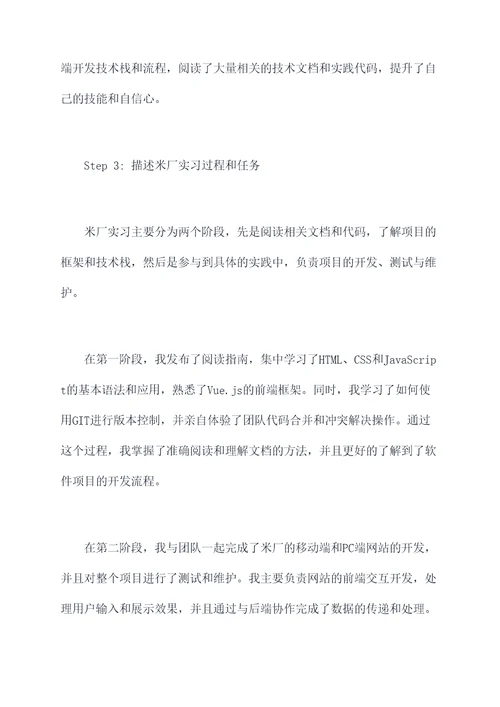 端开发技术栈和流程，阅读了大量相关的技术文档和实践代码，提升了自己的技能和自信心。

Step 3: 描述米厂实习过程和任务

米厂实习主要分为两个阶段，先是阅读相关文档和代码，了解项目的框架和技术栈，然后是参与到具体的实践中，负责项目的开发、测试与维护。

在第一阶段，我发布了阅读指南，集中学习了HTML、CSS和JavaScript的基本语法和应用，熟悉了Vue.js的前端框架。同时，我学习了如何使用GIT进行版本控制，并亲自体验了团队代码合并和冲突解决操作。通过这个过程，我掌握了准确阅读和理解文档的方法，并且更好的了解到了软件项目的开发流程。

在第二阶段，我与团队一起完成了米厂的移动端和PC端网站的开发，并且对整个项目进行了测试和维护。我主要负责网站的前端交互开发，处理用户输入和展示效果，并且通过与后端协作完成了数据的传递和处理。